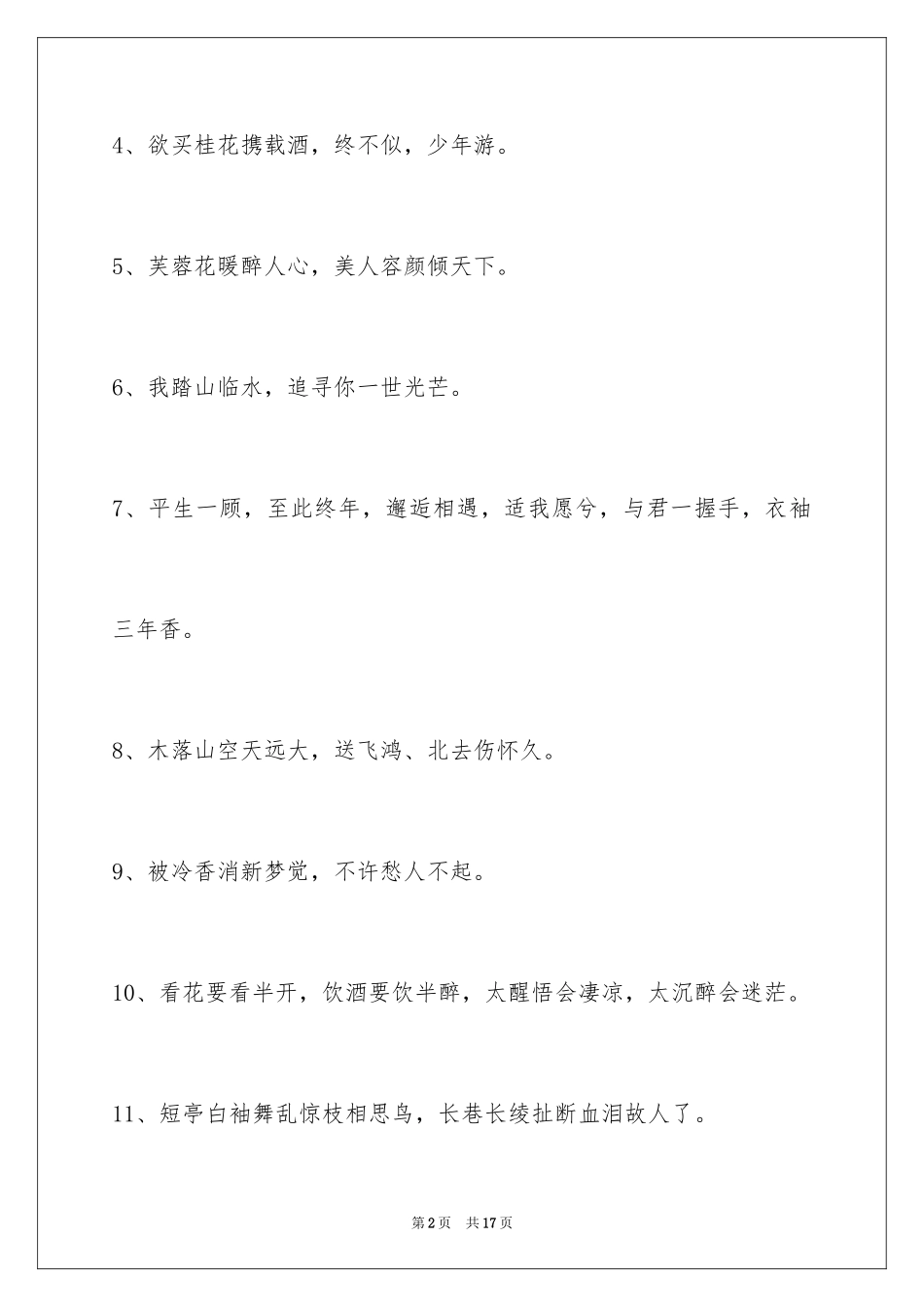 4、欲买桂花携载酒，终不似，少年游。

5、芙蓉花暖醉人心，美人容颜倾天下。

6、我踏山临水，追寻你一世光芒。

7、平生一顾，至此终年，邂逅相遇，适我愿兮，与君一握手，衣袖三年香。

8、木落山空天远大，送飞鸿、北去伤怀久。

9、被冷香消新梦觉，不许愁人不起。

10、看花要看半开，饮酒要饮半醉，太醒悟会凄凉，太沉醉会迷茫。

11、短亭白袖舞乱惊枝相思鸟，长巷长绫扯断血泪故人了。

第2页　共17页